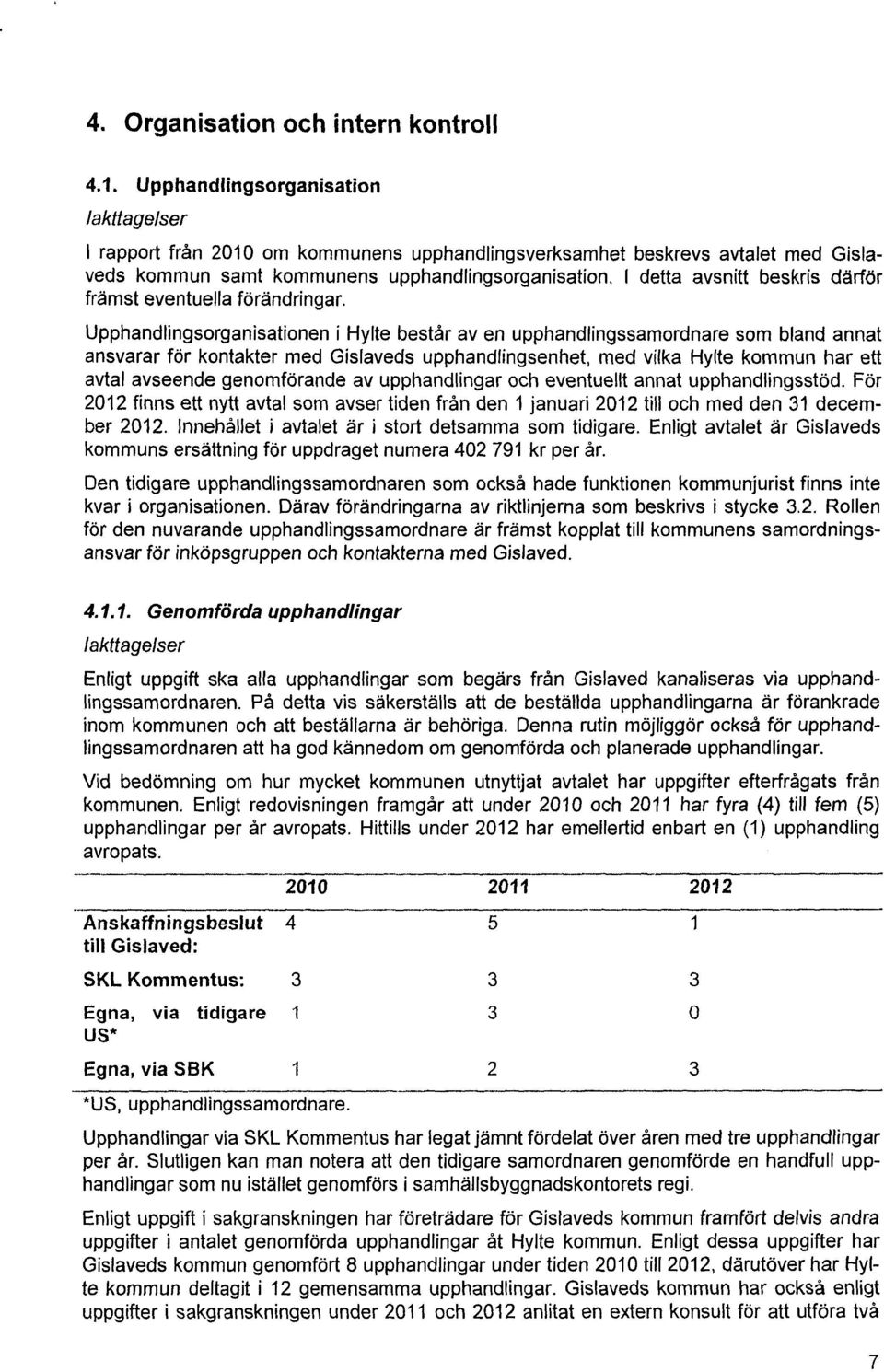 4. Organisation och intern kontroll

4.1. Upphandlingsorganisation

Iakttagelser

I rapport från 2010 om kommunens upphandlingsverksamhet beskrevs avtalet med Gislaveds kommun samt kommunens upphandlingsorganisation. I detta avsnitt beskris därför främst eventuella förändringar.

Upphandlingsorganisationen i Hylte består av en upphandlingssamordnare som bland annat ansvarar för kontakter med Gislaveds upphandlingsenhet, med vilka Hylte kommun har ett avtal avseende genomförande av upphandlingar och eventuellt annat upphandlingsstöd. För 2012 finns ett nytt avtal som avser tiden från den 1 januari 2012 till och med den 31 december 2012. Innehållet i avtalet är i stort detsamma som tidigare. Enligt avtalet är Gislaveds kommuns ersättning för uppdraget numera 402 791 kr per år.

Den tidigare upphandlingssamordnaren som också hade funktionen kommunjurist finns inte kvar i organisationen. Därav förändringarna av riktlinjerna som beskrivs i stycke 3.2. Rollen för den nuvarande upphandlingssamordnare är främst kopplat till kommunens samordningsansvar för inköpsgruppen och kontakterna med Gislaved.

4.1.1. Genomförda upphandlingar

Iakttagelser

Enligt uppgift ska alla upphandlingar som begärs från Gislaved kanaliseras via upphandlingssamordnaren. På detta vis säkerställs att de beställda upphandlingarna är förankrade inom kommunen och att beställarna är behöriga. Denna rutin möjliggör också för upphandlingssamordnaren att ha god kännedom om genomförda och planerade upphandlingar.

Vid bedömning om hur mycket kommunen utnyttjat avtalet har uppgifter efterfrågats från kommunen. Enligt redovisningen framgår att under 2010 och 2011 har fyra (4) till fem (5) upphandlingar per år avropats. Hittills under 2012 har emellertid enbart en (1) upphandling avropats.

| | 2010 | 2011 | 2012 |
|---|---|---|---|
| Anskaffningsbeslut till Gislaved: | 4 | 5 | 1 |
| SKL Kommentus: | 3 | 3 | 3 |
| Egna, via tidigare US* | 1 | 3 | 0 |
| Egna, via SBK | 1 | 2 | 3 |

*US, upphandlingssamordnare.

Upphandlingar via SKL Kommentus har legat jämnt fördelat över åren med tre upphandlingar per år. Slutligen kan man notera att den tidigare samordnaren genomförde en handfull upphandlingar som nu istället genomförs i samhällsbyggnadskontorets regi.

Enligt uppgift i sakgranskningen har företrädare för Gislaveds kommun framfört delvis andra uppgifter i antalet genomförda upphandlingar åt Hylte kommun. Enligt dessa uppgifter har Gislaveds kommun genomfört 8 upphandlingar under tiden 2010 till 2012, därutöver har Hylte kommun deltagit i 12 gemensamma upphandlingar. Gislaveds kommun har också enligt uppgifter i sakgranskningen under 2011 och 2012 anlitat en extern konsult för att utföra två

7